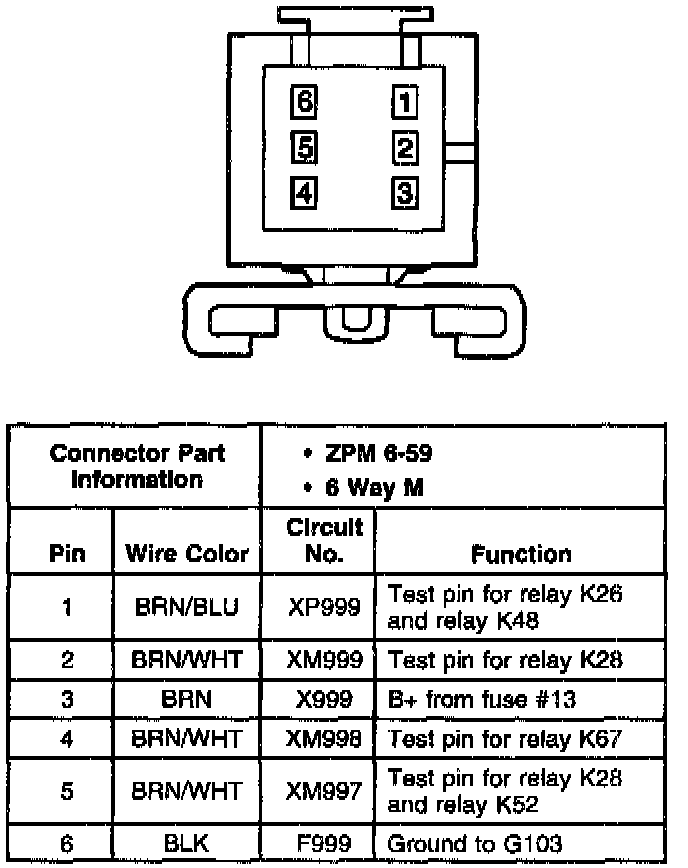 6 1
5 2
4 3

| Connector Part Information | | • ZPM 6-59 • 6 Way M | |
|---|---|---|---|
| Pin | Wire Color | Circuit No. | Function |
| 1 | BRN/BLU | XP999 | Test pin for relay K26 and relay K48 |
| 2 | BRN/WHT | XM999 | Test pin for relay K28 |
| 3 | BRN | X999 | B+ from fuse #13 |
| 4 | BRN/WHT | XM998 | Test pin for relay K67 |
| 5 | BRN/WHT | XM997 | Test pin for relay K28 and relay K52 |
| 6 | BLK | F999 | Ground to G103 |